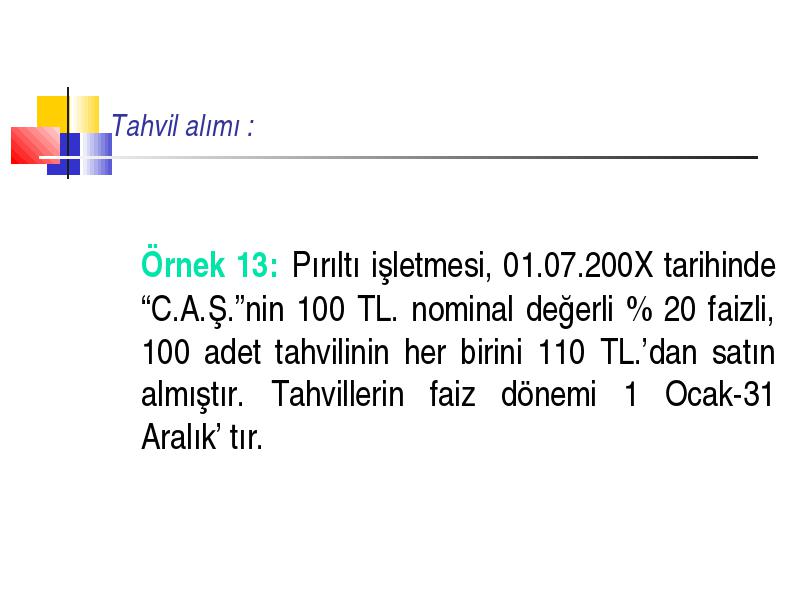 Tahvil alımı :

Örnek 13: Pırıltı işletmesi, 01.07.200X tarihinde “C.A.Ş.”nin 100 TL. nominal değerli % 20 faizli, 100 adet tahvilinin her birini 110 TL.’dan satın almıştır. Tahvillerin faiz dönemi 1 Ocak-31 Aralık’ tır.